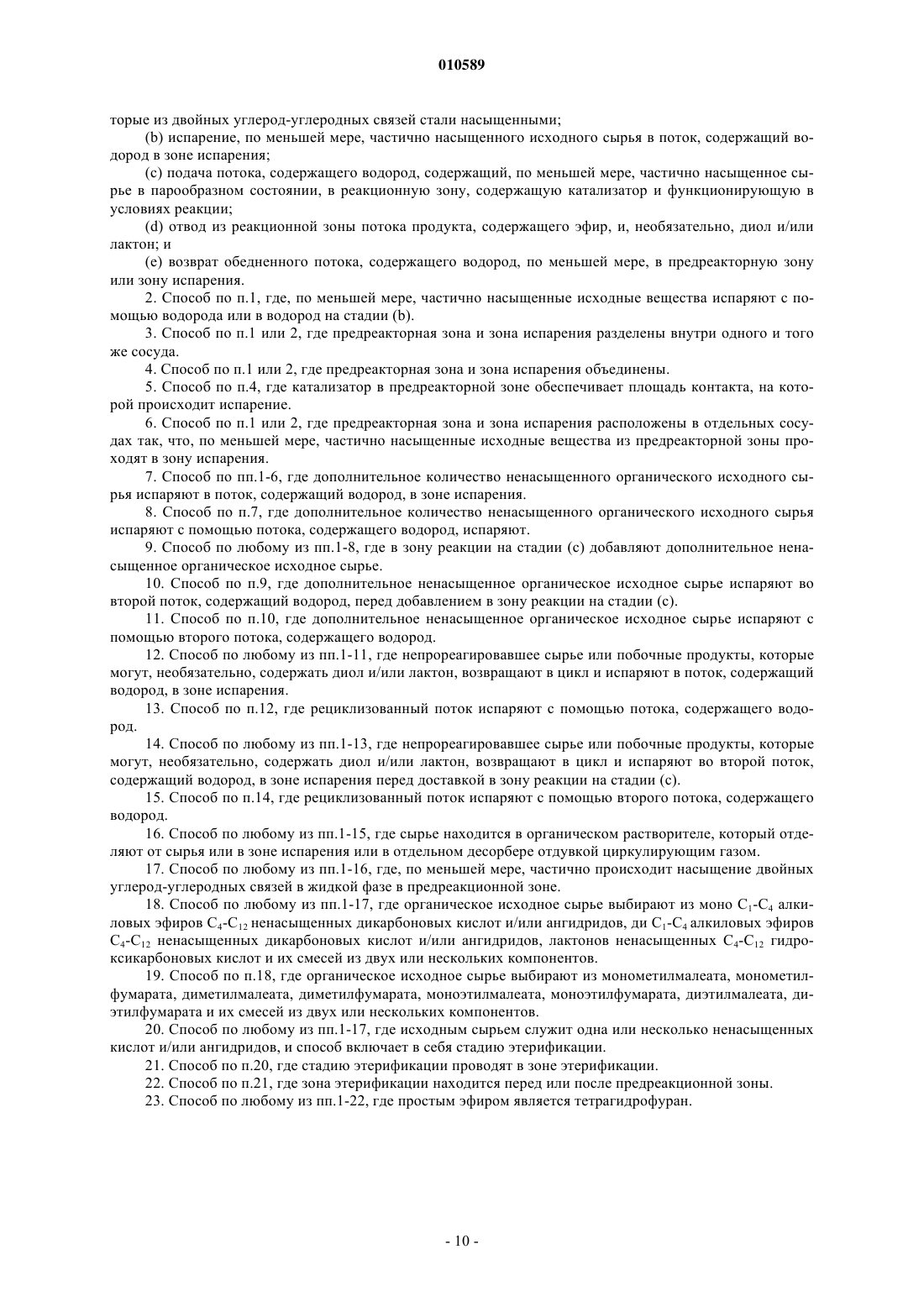 010589

торые из двойных углерод-углеродных связей стали насыщенными;

(b) испарение, по меньшей мере, частично насыщенного исходного сырья в поток, содержащий водород в зоне испарения;

(c) подача потока, содержащего водород, содержащий, по меньшей мере, частично насыщенное сырье в парообразном состоянии, в реакционную зону, содержащую катализатор и функционирующую в условиях реакции;

(d) отвод из реакционной зоны потока продукта, содержащего эфир, и, необязательно, диол и/или лактон; и

(e) возврат обедненного потока, содержащего водород, по меньшей мере, в предреакторную зону или зону испарения.

2. Способ по п.1, где, по меньшей мере, частично насыщенные исходные вещества испаряют с помощью водорода или в водород на стадии (b).

3. Способ по п.1 или 2, где предреакторная зона и зона испарения разделены внутри одного и того же сосуда.

4. Способ по п.1 или 2, где предреакторная зона и зона испарения объединены.

5. Способ по п.4, где катализатор в предреакторной зоне обеспечивает площадь контакта, на которой происходит испарение.

6. Способ по п.1 или 2, где предреакторная зона и зона испарения расположены в отдельных сосудах так, что, по меньшей мере, частично насыщенные исходные вещества из предреакторной зоны проходят в зону испарения.

7. Способ по пп.1-6, где дополнительное количество ненасыщенного органического исходного сырья испаряют в поток, содержащий водород, в зоне испарения.

8. Способ по п.7, где дополнительное количество ненасыщенного органического исходного сырья испаряют с помощью потока, содержащего водород, испаряют.

9. Способ по любому из пп.1-8, где в зону реакции на стадии (c) добавляют дополнительное ненасыщенное органическое исходное сырье.

10. Способ по п.9, где дополнительное ненасыщенное органическое исходное сырье испаряют во второй поток, содержащий водород, перед добавлением в зону реакции на стадии (c).

11. Способ по п.10, где дополнительное ненасыщенное органическое исходное сырье испаряют с помощью второго потока, содержащего водород.

12. Способ по любому из пп.1-11, где непрореагировавшее сырье или побочные продукты, которые могут, необязательно, содержать диол и/или лактон, возвращают в цикл и испаряют в поток, содержащий водород, в зоне испарения.

13. Способ по п.12, где рециклизованный поток испаряют с помощью потока, содержащего водород.

14. Способ по любому из пп.1-13, где непрореагировавшее сырье или побочные продукты, которые могут, необязательно, содержать диол и/или лактон, возвращают в цикл и испаряют во второй поток, содержащий водород, в зоне испарения перед доставкой в зону реакции на стадии (c).

15. Способ по п.14, где рециклизованный поток испаряют с помощью второго потока, содержащего водород.

16. Способ по любому из пп.1-15, где сырье находится в органическом растворителе, который отделяют от сырья или в зоне испарения или в отдельном десорбере отдувкой циркулирующим газом.

17. Способ по любому из пп.1-16, где, по меньшей мере, частично происходит насыщение двойных углерод-углеродных связей в жидкой фазе в предреакционной зоне.

18. Способ по любому из пп.1-17, где органическое исходное сырье выбирают из моно $C_1$-$C_4$ алкиловых эфиров $C_4$-$C_{12}$ ненасыщенных дикарбоновых кислот и/или ангидридов, ди $C_1$-$C_4$ алкиловых эфиров $C_4$-$C_{12}$ ненасыщенных дикарбоновых кислот и/или ангидридов, лактонов ненасыщенных $C_4$-$C_{12}$ гидроксикарбоновых кислот и их смесей из двух или нескольких компонентов.

19. Способ по п.18, где органическое исходное сырье выбирают из монометилмалеата, монометилфумарата, диметилмалеата, диметилфумарата, моноэтилмалеата, моноэтилфумарата, диэтилмалеата, диэтилфумарата и их смесей из двух или нескольких компонентов.

20. Способ по любому из пп.1-17, где исходным сырьем служит одна или несколько ненасыщенных кислот и/или ангидридов, и способ включает в себя стадию этерификации.

21. Способ по п.20, где стадию этерификации проводят в зоне этерификации.

22. Способ по п.21, где зона этерификации находится перед или после предреакционной зоны.

23. Способ по любому из пп.1-22, где простым эфиром является тетрагидрофуран.

- 10 -